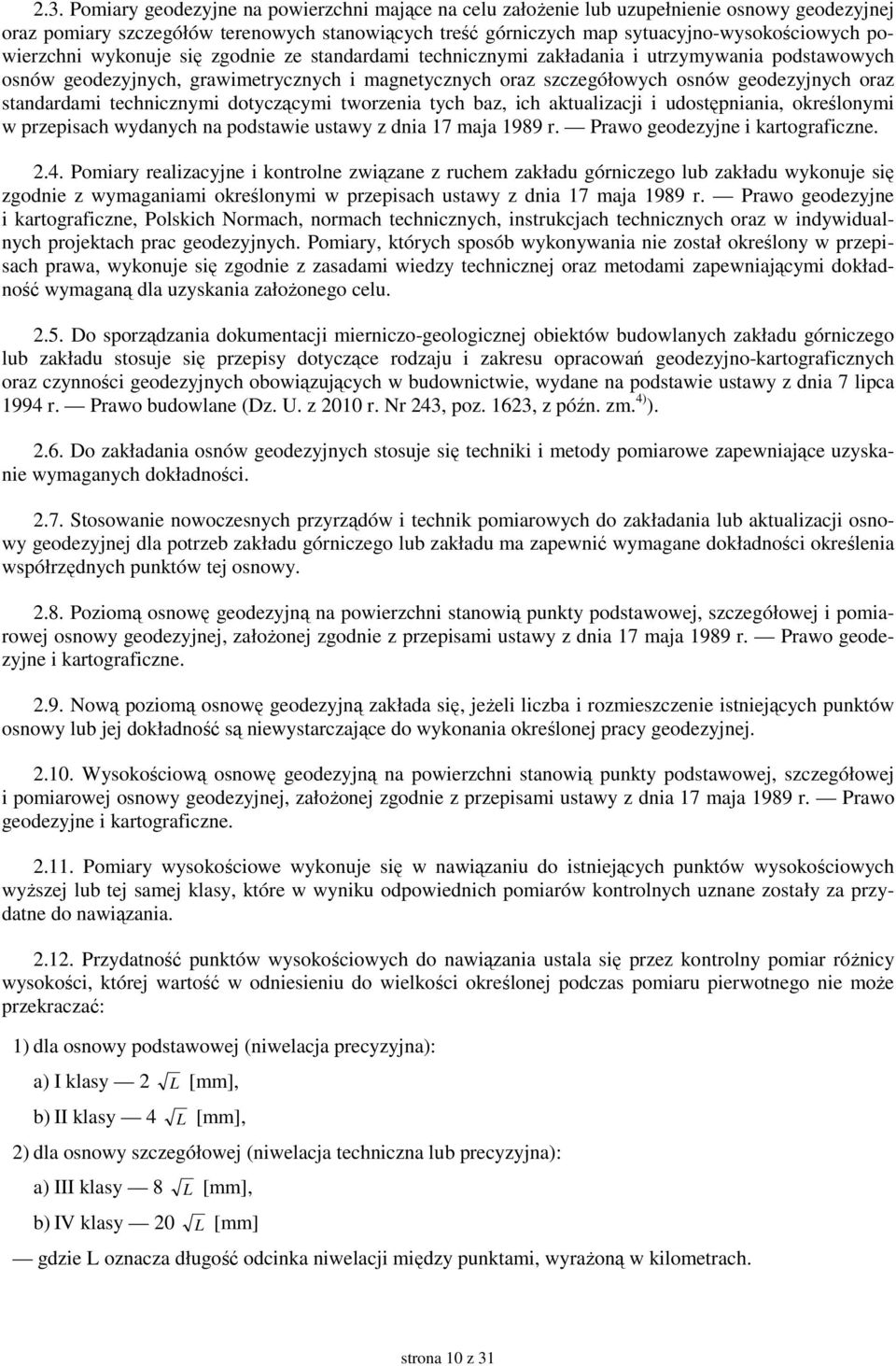 2.3. Pomiary geodezyjne na powierzchni mające na celu założenie lub uzupełnienie osnowy geodezyjnej oraz pomiary szczegółów terenowych stanowiących treść górniczych map sytuacyjno-wysokościowych powierzchni wykonuje się zgodnie ze standardami technicznymi zakładania i utrzymywania podstawowych osnów geodezyjnych, grawimetrycznych i magnetycznych oraz szczegółowych osnów geodezyjnych oraz standardami technicznymi dotyczącymi tworzenia tych baz, ich aktualizacji i udostępniania, określonymi w przepisach wydanych na podstawie ustawy z dnia 17 maja 1989 r. — Prawo geodezyjne i kartograficzne.

2.4. Pomiary realizacyjne i kontrolne związane z ruchem zakładu górniczego lub zakładu wykonuje się zgodnie z wymaganiami określonymi w przepisach ustawy z dnia 17 maja 1989 r. — Prawo geodezyjne i kartograficzne, Polskich Normach, normach technicznych, instrukcjach technicznych oraz w indywidualnych projektach prac geodezyjnych. Pomiary, których sposób wykonywania nie został określony w przepisach prawa, wykonuje się zgodnie z zasadami wiedzy technicznej oraz metodami zapewniającymi dokładność wymaganą dla uzyskania założonego celu.

2.5. Do sporządzania dokumentacji mierniczo-geologicznej obiektów budowlanych zakładu górniczego lub zakładu stosuje się przepisy dotyczące rodzaju i zakresu opracowań geodezyjno-kartograficznych oraz czynności geodezyjnych obowiązujących w budownictwie, wydane na podstawie ustawy z dnia 7 lipca 1994 r. — Prawo budowlane (Dz. U. z 2010 r. Nr 243, poz. 1623, z późn. zm.$^{4)}$).

2.6. Do zakładania osnów geodezyjnych stosuje się techniki i metody pomiarowe zapewniające uzyskanie wymaganych dokładności.

2.7. Stosowanie nowoczesnych przyrządów i technik pomiarowych do zakładania lub aktualizacji osnowy geodezyjnej dla potrzeb zakładu górniczego lub zakładu ma zapewnić wymagane dokładności określenia współrzędnych punktów tej osnowy.

2.8. Poziomą osnowę geodezyjną na powierzchni stanowią punkty podstawowej, szczegółowej i pomiarowej osnowy geodezyjnej, założonej zgodnie z przepisami ustawy z dnia 17 maja 1989 r. — Prawo geodezyjne i kartograficzne.

2.9. Nową poziomą osnowę geodezyjną zakłada się, jeżeli liczba i rozmieszczenie istniejących punktów osnowy lub jej dokładność są niewystarczające do wykonania określonej pracy geodezyjnej.

2.10. Wysokościową osnowę geodezyjną na powierzchni stanowią punkty podstawowej, szczegółowej i pomiarowej osnowy geodezyjnej, założonej zgodnie z przepisami ustawy z dnia 17 maja 1989 r. — Prawo geodezyjne i kartograficzne.

2.11. Pomiary wysokościowe wykonuje się w nawiązaniu do istniejących punktów wysokościowych wyższej lub tej samej klasy, które w wyniku odpowiednich pomiarów kontrolnych uznane zostały za przydatne do nawiązania.

2.12. Przydatność punktów wysokościowych do nawiązania ustala się przez kontrolny pomiar różnicy wysokości, której wartość w odniesieniu do wielkości określonej podczas pomiaru pierwotnego nie może przekraczać:

1) dla osnowy podstawowej (niwelacja precyzyjna):

a) I klasy — $2\sqrt{L}$ [mm],

b) II klasy — $4\sqrt{L}$ [mm],

2) dla osnowy szczegółowej (niwelacja techniczna lub precyzyjna):

a) III klasy — $8\sqrt{L}$ [mm],

b) IV klasy — $20\sqrt{L}$ [mm]

— gdzie L oznacza długość odcinka niwelacji między punktami, wyrażoną w kilometrach.

strona 10 z 31